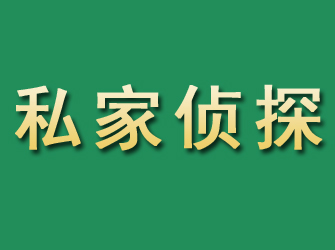 私家侦探